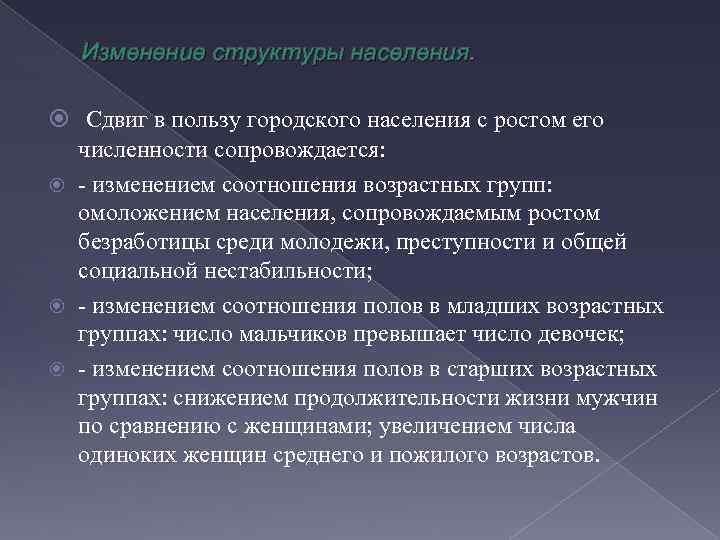 Изменение структуры населения.

Сдвиг в пользу городского населения с ростом его численности сопровождается:

- изменением соотношения возрастных групп: омоложением населения, сопровождаемым ростом безработицы среди молодежи, преступности и общей социальной нестабильности;

- изменением соотношения полов в младших возрастных группах: число мальчиков превышает число девочек;

- изменением соотношения полов в старших возрастных группах: снижением продолжительности жизни мужчин по сравнению с женщинами; увеличением числа одиноких женщин среднего и пожилого возрастов.